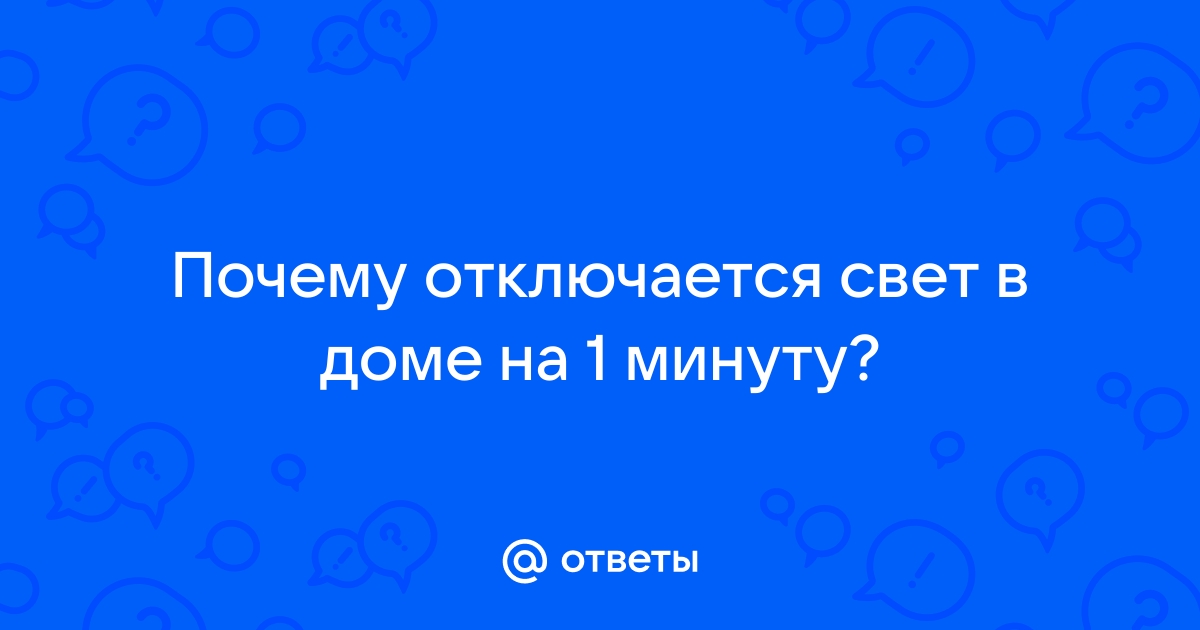 Почему отключается свет в доме на 1 минуту?

@ ответы